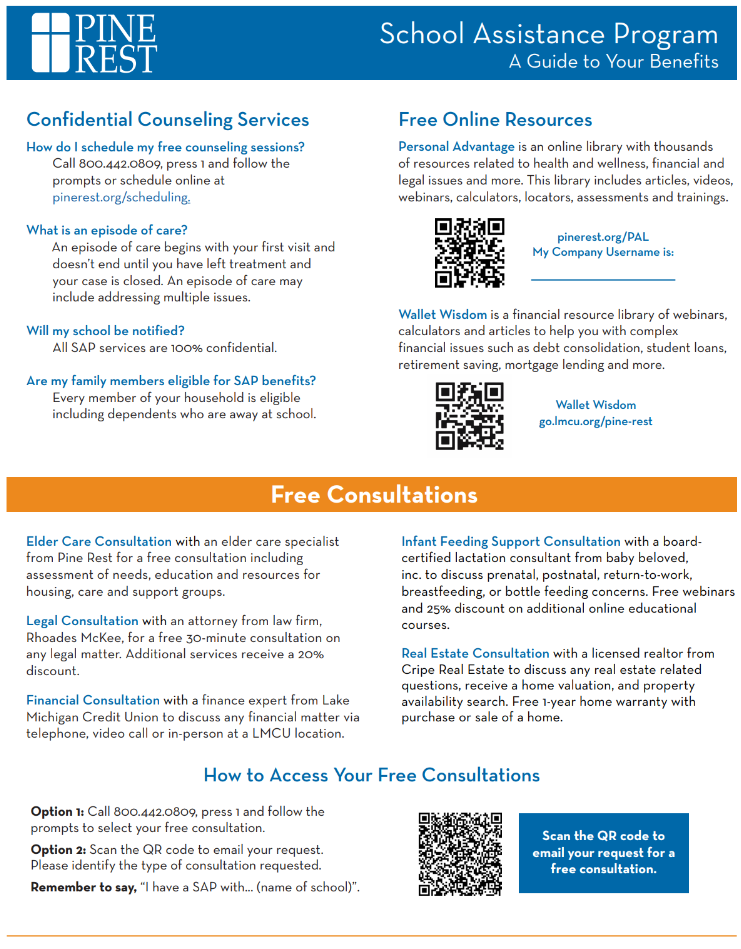 PINE REST

School Assistance Program
A Guide to Your Benefits

Confidential Counseling Services

How do I schedule my free counseling sessions?
Call 800.442.0809, press 1 and follow the prompts or schedule online at pinerest.org/scheduling.

What is an episode of care?
An episode of care begins with your first visit and doesn't end until you have left treatment and your case is closed. An episode of care may include addressing multiple issues.

Will my school be notified?
All SAP services are 100% confidential.

Are my family members eligible for SAP benefits?
Every member of your household is eligible including dependents who are away at school.

Free Online Resources

Personal Advantage is an online library with thousands of resources related to health and wellness, financial and legal issues and more. This library includes articles, videos, webinars, calculators, locators, assessments and trainings.

pinerest.org/PAL
My Company Username is:

Wallet Wisdom is a financial resource library of webinars, calculators and articles to help you with complex financial issues such as debt consolidation, student loans, retirement saving, mortgage lending and more.

Wallet Wisdom
go.lmcu.org/pine-rest

Free Consultations

Elder Care Consultation with an elder care specialist from Pine Rest for a free consultation including assessment of needs, education and resources for housing, care and support groups.

Legal Consultation with an attorney from law firm, Rhoades McKee, for a free 30-minute consultation on any legal matter. Additional services receive a 20% discount.

Financial Consultation with a finance expert from Lake Michigan Credit Union to discuss any financial matter via telephone, video call or in-person at a LMCU location.

Infant Feeding Support Consultation with a board-certified lactation consultant from baby beloved, inc. to discuss prenatal, postnatal, return-to-work, breastfeeding, or bottle feeding concerns. Free webinars and 25% discount on additional online educational courses.

Real Estate Consultation with a licensed realtor from Cripe Real Estate to discuss any real estate related questions, receive a home valuation, and property availability search. Free 1-year home warranty with purchase or sale of a home.

How to Access Your Free Consultations

Option 1: Call 800.442.0809, press 1 and follow the prompts to select your free consultation.

Option 2: Scan the QR code to email your request. Please identify the type of consultation requested.

Remember to say, "I have a SAP with... (name of school)".

Scan the QR code to email your request for a free consultation.